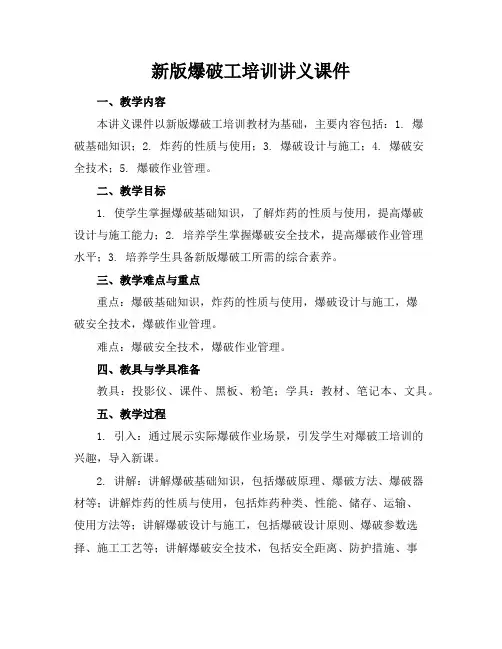 新版爆破工培训讲义课件

一、教学内容

本讲义课件以新版爆破工培训教材为基础，主要内容包括：1. 爆破基础知识；2. 炸药的性质与使用；3. 爆破设计与施工；4. 爆破安全技术；5. 爆破作业管理。

二、教学目标

1. 使学生掌握爆破基础知识，了解炸药的性质与使用，提高爆破设计与施工能力；2. 培养学生掌握爆破安全技术，提高爆破作业管理水平；3. 培养学生具备新版爆破工所需的综合素养。

三、教学难点与重点

重点：爆破基础知识，炸药的性质与使用，爆破设计与施工，爆破安全技术，爆破作业管理。

难点：爆破安全技术，爆破作业管理。

四、教具与学具准备

教具：投影仪、课件、黑板、粉笔；学具：教材、笔记本、文具。

五、教学过程

1. 引入：通过展示实际爆破作业场景，引发学生对爆破工培训的兴趣，导入新课。

2. 讲解：讲解爆破基础知识，包括爆破原理、爆破方法、爆破器材等；讲解炸药的性质与使用，包括炸药种类、性能、储存、运输、使用方法等；讲解爆破设计与施工，包括爆破设计原则、爆破参数选择、施工工艺等；讲解爆破安全技术，包括安全距离、防护措施、事